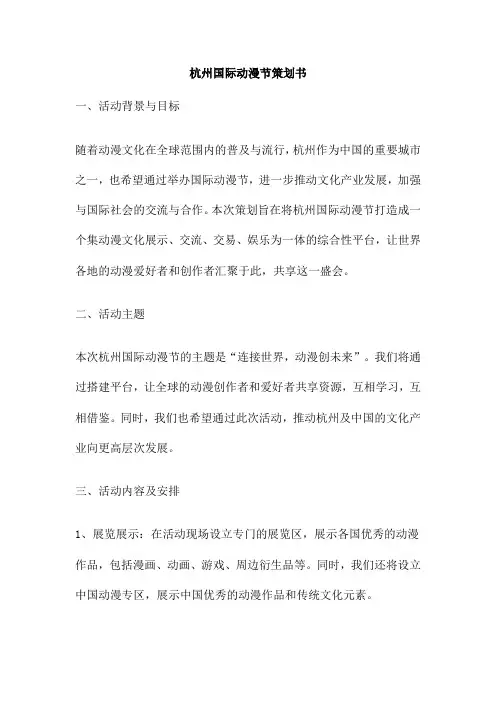 杭州国际动漫节策划书

一、活动背景与目标

随着动漫文化在全球范围内的普及与流行，杭州作为中国的重要城市之一，也希望通过举办国际动漫节，进一步推动文化产业发展，加强与国际社会的交流与合作。本次策划旨在将杭州国际动漫节打造成一个集动漫文化展示、交流、交易、娱乐为一体的综合性平台，让世界各地的动漫爱好者和创作者汇聚于此，共享这一盛会。

二、活动主题

本次杭州国际动漫节的主题是“连接世界，动漫创未来”。我们将通过搭建平台，让全球的动漫创作者和爱好者共享资源，互相学习，互相借鉴。同时，我们也希望通过此次活动，推动杭州及中国的文化产业向更高层次发展。

三、活动内容及安排

1、展览展示：在活动现场设立专门的展览区，展示各国优秀的动漫作品，包括漫画、动画、游戏、周边衍生品等。同时，我们还将设立中国动漫专区，展示中国优秀的动漫作品和传统文化元素。